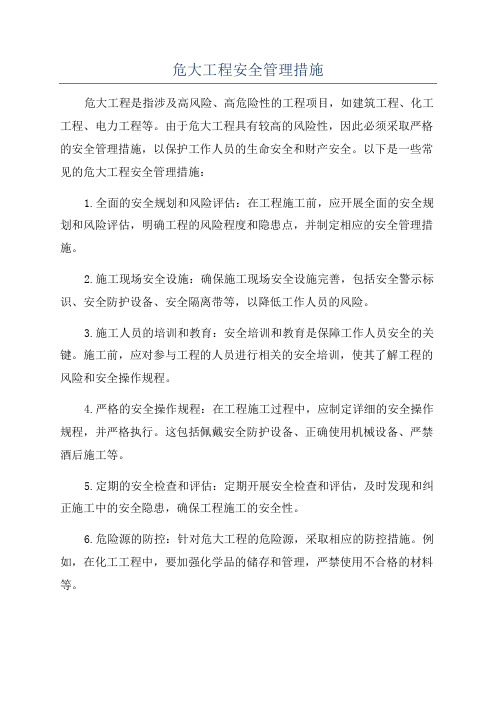 危大工程安全管理措施

危大工程是指涉及高风险、高危险性的工程项目，如建筑工程、化工工程、电力工程等。由于危大工程具有较高的风险性，因此必须采取严格的安全管理措施，以保护工作人员的生命安全和财产安全。以下是一些常见的危大工程安全管理措施：

1.全面的安全规划和风险评估：在工程施工前，应开展全面的安全规划和风险评估，明确工程的风险程度和隐患点，并制定相应的安全管理措施。

2.施工现场安全设施：确保施工现场安全设施完善，包括安全警示标识、安全防护设备、安全隔离带等，以降低工作人员的风险。

3.施工人员的培训和教育：安全培训和教育是保障工作人员安全的关键。施工前，应对参与工程的人员进行相关的安全培训，使其了解工程的风险和安全操作规程。

4.严格的安全操作规程：在工程施工过程中，应制定详细的安全操作规程，并严格执行。这包括佩戴安全防护设备、正确使用机械设备、严禁酒后施工等。

5.定期的安全检查和评估：定期开展安全检查和评估，及时发现和纠正施工中的安全隐患，确保工程施工的安全性。

6.危险源的防控：针对危大工程的危险源，采取相应的防控措施。例如，在化工工程中，要加强化学品的储存和管理，严禁使用不合格的材料等。